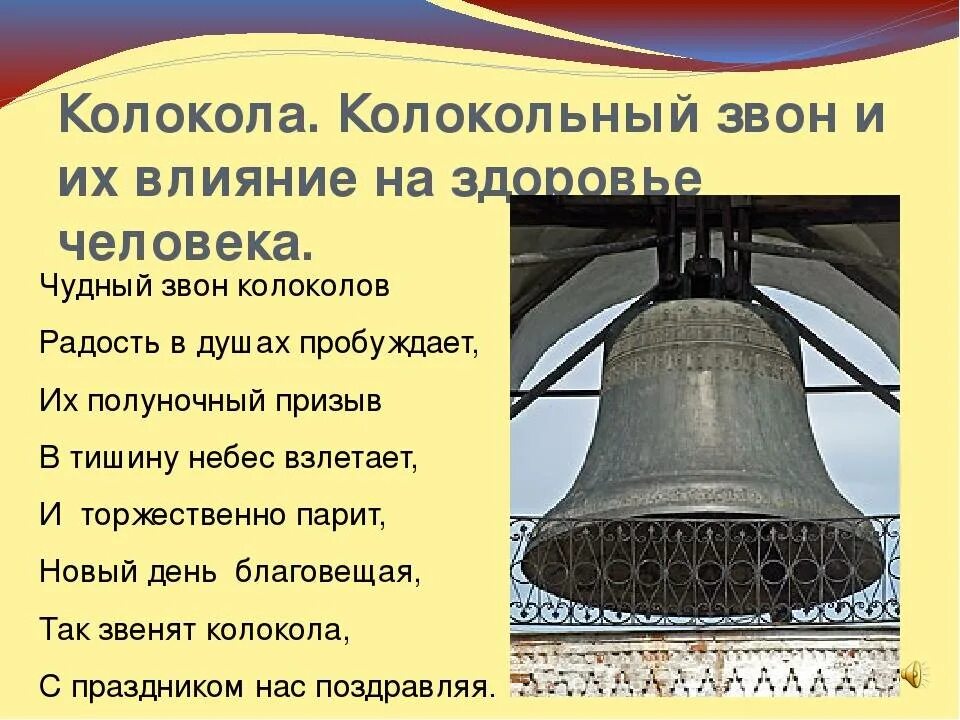 Колокола. Колокольный звон и их влияние на здоровье человека.

Чудный звон колоколов
Радость в душах пробуждает,
Их полуночный призыв
В тишину небес взлетает,
И торжественно парит,
Новый день благовещая,
Так звенят колокола,
С праздником нас поздравляя.